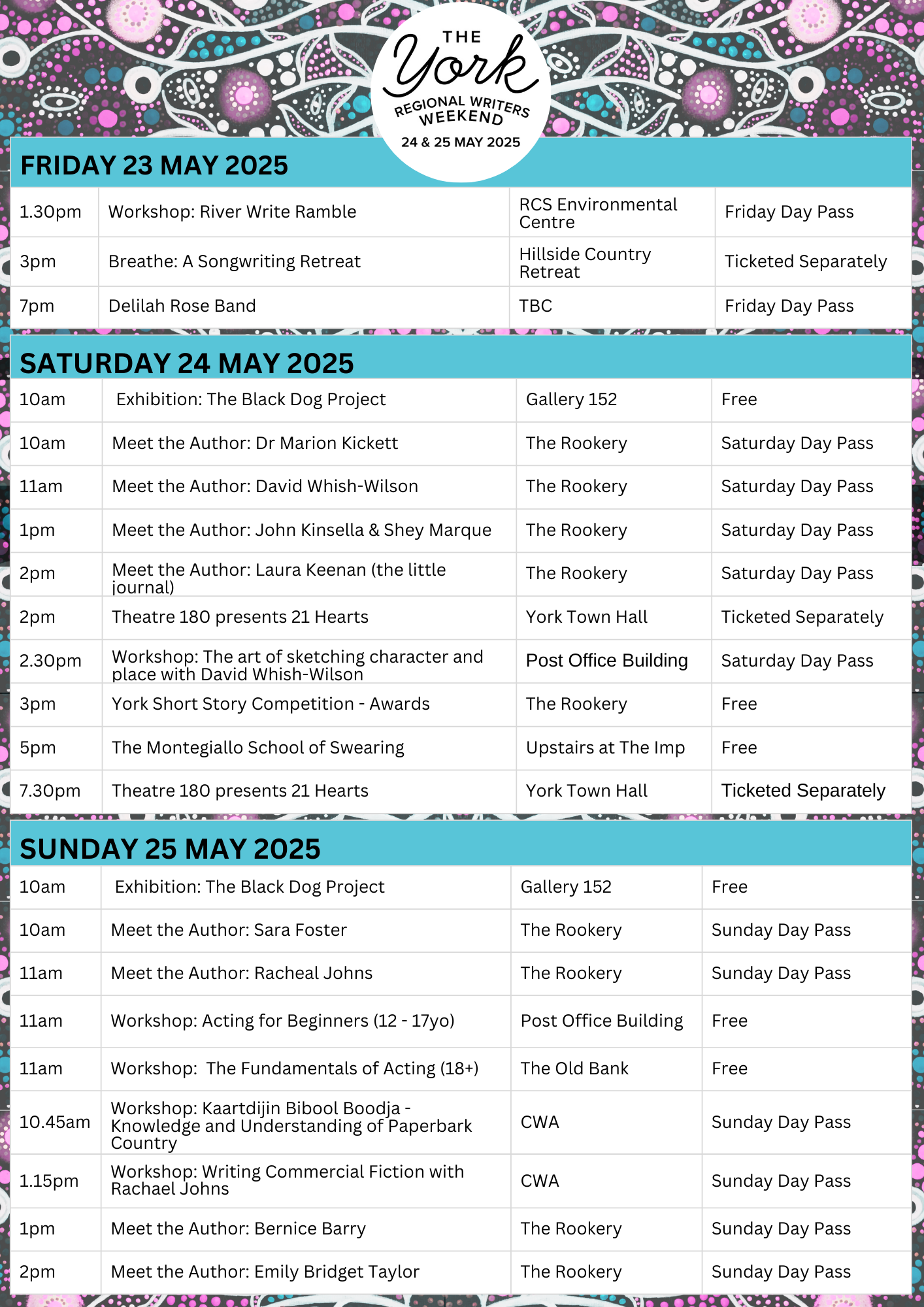 THE York REGIONAL WRITERS WEEKEND
24 & 25 MAY 2025

FRIDAY 23 MAY 2025

| | | | |
|---|---|---|---|
| 1.30pm | Workshop: River Write Ramble | RCS Environmental Centre | Friday Day Pass |
| 3pm | Breathe: A Songwriting Retreat | Hillside Country Retreat | Ticketed Separately |
| 7pm | Delilah Rose Band | TBC | Friday Day Pass |

SATURDAY 24 MAY 2025

| | | | |
|---|---|---|---|
| 10am | Exhibition: The Black Dog Project | Gallery 152 | Free |
| 10am | Meet the Author: Dr Marion Kickett | The Rookery | Saturday Day Pass |
| 11am | Meet the Author: David Whish-Wilson | The Rookery | Saturday Day Pass |
| 1pm | Meet the Author: John Kinsella & Shey Marque | The Rookery | Saturday Day Pass |
| 2pm | Meet the Author: Laura Keenan (the little journal) | The Rookery | Saturday Day Pass |
| 2pm | Theatre 180 presents 21 Hearts | York Town Hall | Ticketed Separately |
| 2.30pm | Workshop: The art of sketching character and place with David Whish-Wilson | Post Office Building | Saturday Day Pass |
| 3pm | York Short Story Competition - Awards | The Rookery | Free |
| 5pm | The Montegiallo School of Swearing | Upstairs at The Imp | Free |
| 7.30pm | Theatre 180 presents 21 Hearts | York Town Hall | Ticketed Separately |

SUNDAY 25 MAY 2025

| | | | |
|---|---|---|---|
| 10am | Exhibition: The Black Dog Project | Gallery 152 | Free |
| 10am | Meet the Author: Sara Foster | The Rookery | Sunday Day Pass |
| 11am | Meet the Author: Racheal Johns | The Rookery | Sunday Day Pass |
| 11am | Workshop: Acting for Beginners (12 - 17yo) | Post Office Building | Free |
| 11am | Workshop: The Fundamentals of Acting (18+) | The Old Bank | Free |
| 10.45am | Workshop: Kaartdijin Bibool Boodja - Knowledge and Understanding of Paperbark Country | CWA | Sunday Day Pass |
| 1.15pm | Workshop: Writing Commercial Fiction with Rachael Johns | CWA | Sunday Day Pass |
| 1pm | Meet the Author: Bernice Barry | The Rookery | Sunday Day Pass |
| 2pm | Meet the Author: Emily Bridget Taylor | The Rookery | Sunday Day Pass |